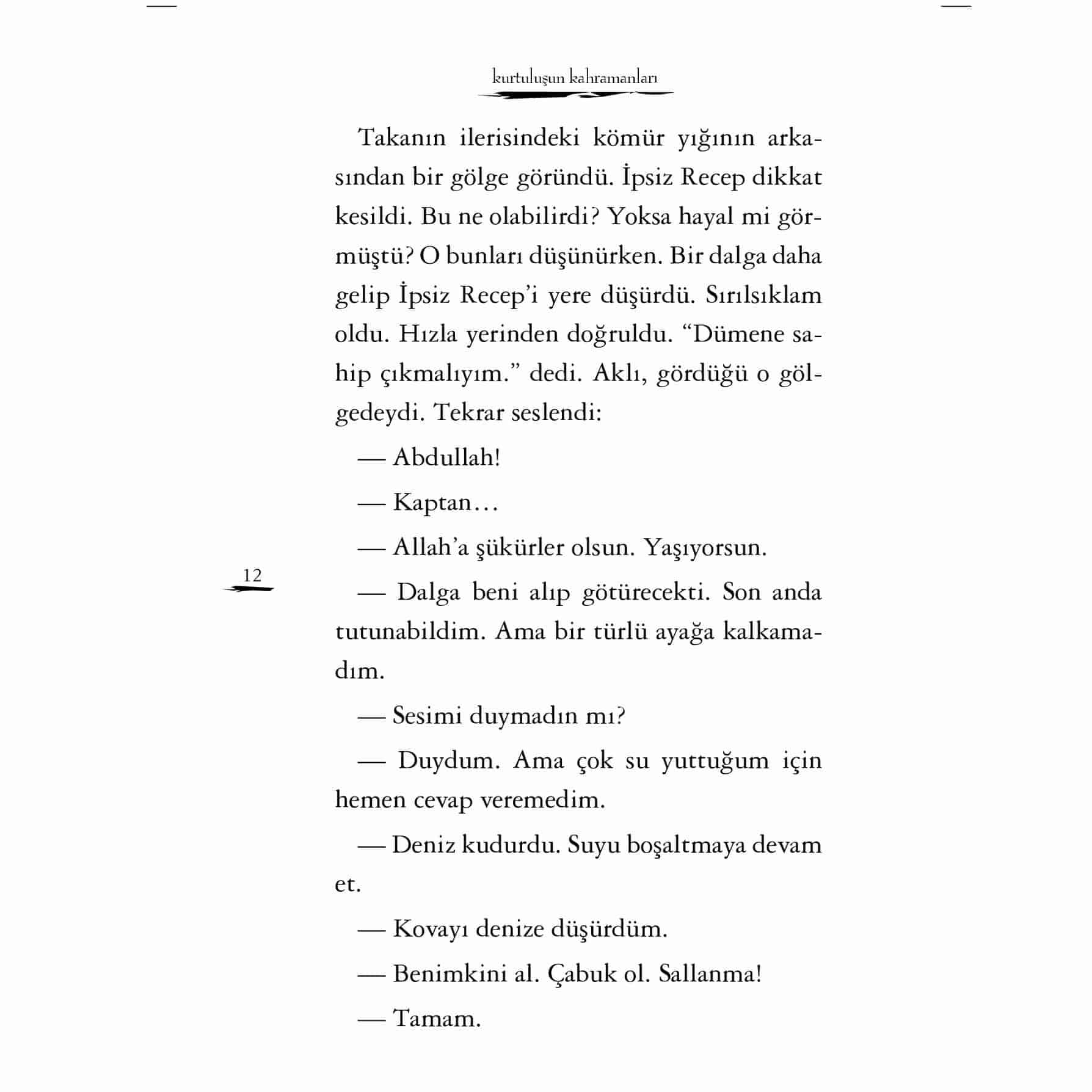 kurtuluşun kahramanları

Takanın ilerisindeki kömür yığının arkasından bir gölge göründü. İpsiz Recep dikkat kesildi. Bu ne olabilirdi? Yoksa hayal mi görmüştü? O bunları düşünürken. Bir dalga daha gelip İpsiz Recep'i yere düşürdü. Sırılsıklam oldu. Hızla yerinden doğruldu. "Dümene sahip çıkmalıyım." dedi. Aklı, gördüğü o gölgedeydi. Tekrar seslendi:

— Abdullah!

— Kaptan…

— Allah'a şükürler olsun. Yaşıyorsun.

12

— Dalga beni alıp götürecekti. Son anda tutunabildim. Ama bir türlü ayağa kalkamadım.

— Sesimi duymadın mı?

— Duydum. Ama çok su yuttuğum için hemen cevap veremedim.

— Deniz kudurdu. Suyu boşaltmaya devam et.

— Kovayı denize düşürdüm.

— Benimkini al. Çabuk ol. Sallanma!

— Tamam.